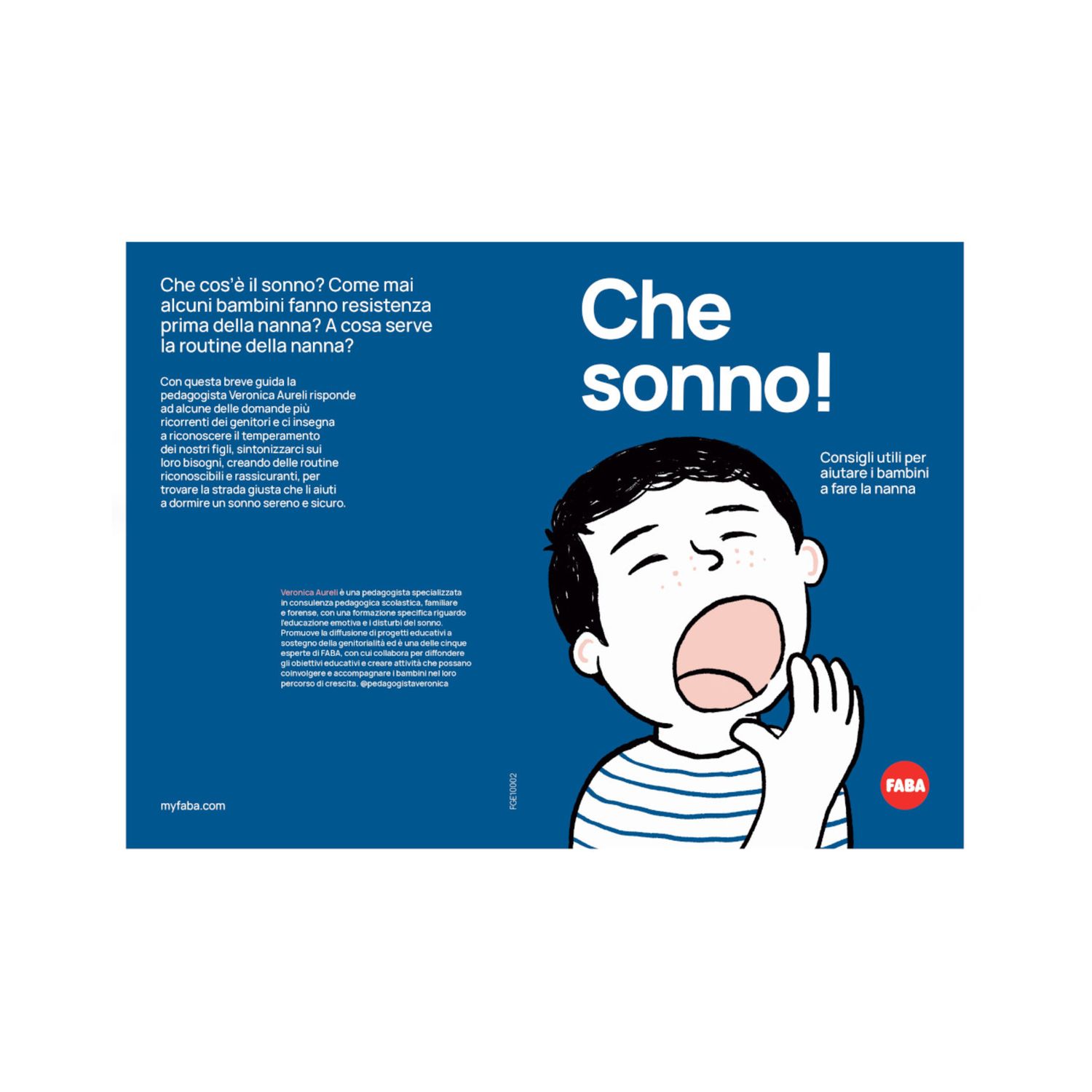 Che cos'è il sonno? Come mai alcuni bambini fanno resistenza prima della nanna? A cosa serve la routine della nanna?

Con questa breve guida la pedagogista Veronica Aureli risponde ad alcune delle domande più ricorrenti dei genitori e ci insegna a riconoscere il temperamento dei nostri figli, sintonizzarci sui loro bisogni, creando delle routine riconoscibili e rassicuranti, per trovare la strada giusta che li aiuti a dormire un sonno sereno e sicuro.

Veronica Aureli è una pedagogista specializzata in consulenza pedagogica scolastica, familiare e forense, con una formazione specifica riguardo l'educazione emotiva e i disturbi del sonno. Promuove la diffusione di progetti educativi a sostegno della genitorialità ed è una delle cinque esperte di FABA, con cui collabora per diffondere gli obiettivi educativi e creare attività che possano coinvolgere e accompagnare i bambini nel loro percorso di crescita. @pedagogistaveronica

myfaba.com

FGE10002

Che sonno!

Consigli utili per aiutare i bambini a fare la nanna

FABA